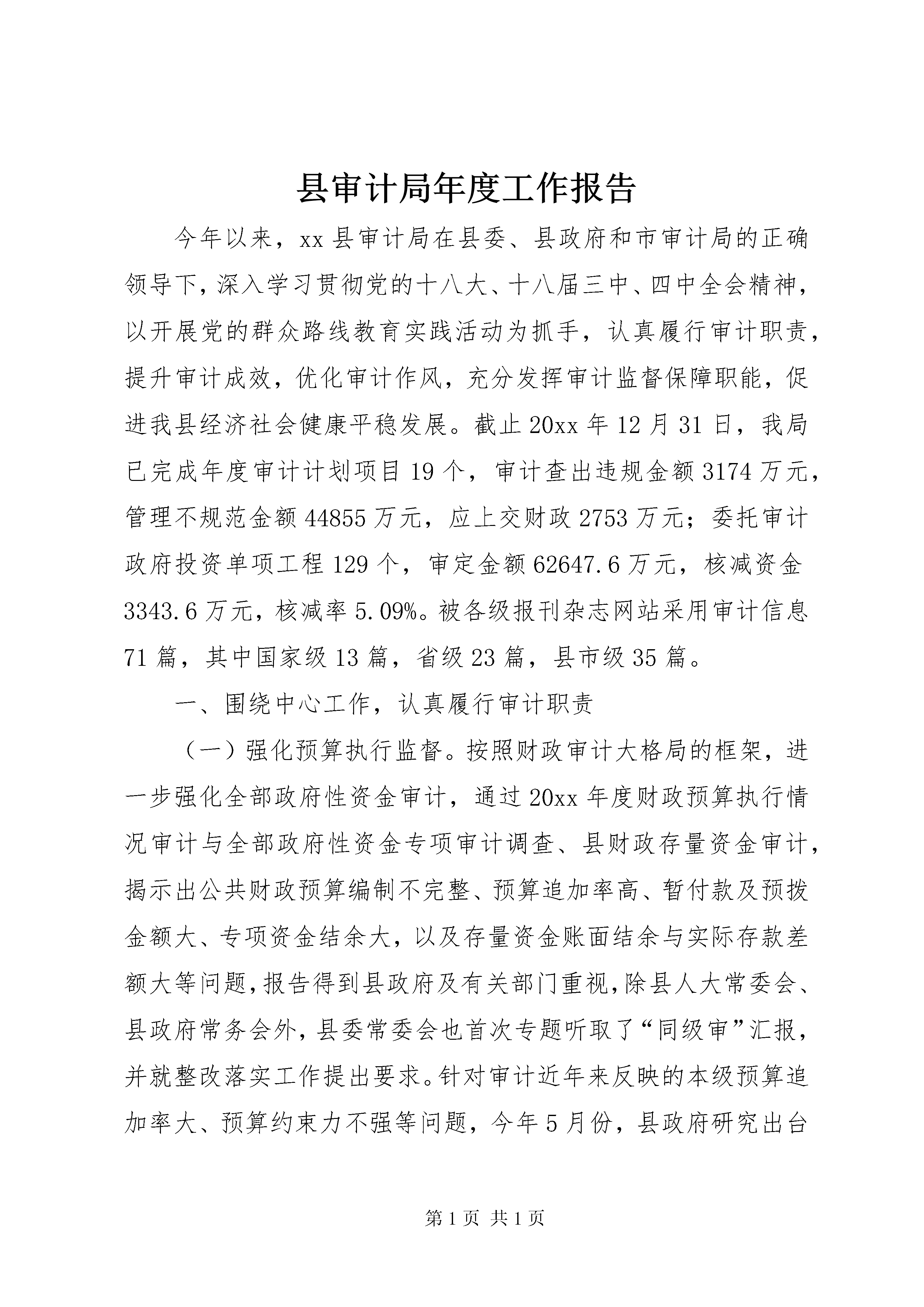 县审计局年度工作报告

今年以来，xx县审计局在县委、县政府和市审计局的正确领导下，深入学习贯彻党的十八大、十八届三中、四中全会精神，以开展党的群众路线教育实践活动为抓手，认真履行审计职责，提升审计成效，优化审计作风，充分发挥审计监督保障职能，促进我县经济社会健康平稳发展。截止20xx年12月31日，我局已完成年度审计计划项目19个，审计查出违规金额3174万元，管理不规范金额44855万元，应上交财政2753万元；委托审计政府投资单项工程129个，审定金额62647.6万元，核减资金3343.6万元，核减率5.09%。被各级报刊杂志网站采用审计信息71篇，其中国家级13篇，省级23篇，县市级35篇。

一、围绕中心工作，认真履行审计职责

（一）强化预算执行监督。按照财政审计大格局的框架，进一步强化全部政府性资金审计，通过20xx年度财政预算执行情况审计与全部政府性资金专项审计调查、县财政存量资金审计，揭示出公共财政预算编制不完整、预算追加率高、暂付款及预拨金额大、专项资金结余大，以及存量资金账面结余与实际存款差额大等问题，报告得到县政府及有关部门重视，除县人大常委会、县政府常务会外，县委常委会也首次专题听取了“同级审”汇报，并就整改落实工作提出要求。针对审计近年来反映的本级预算追加率大、预算约束力不强等问题，今年5月份，县政府研究出台

第1页 共1页